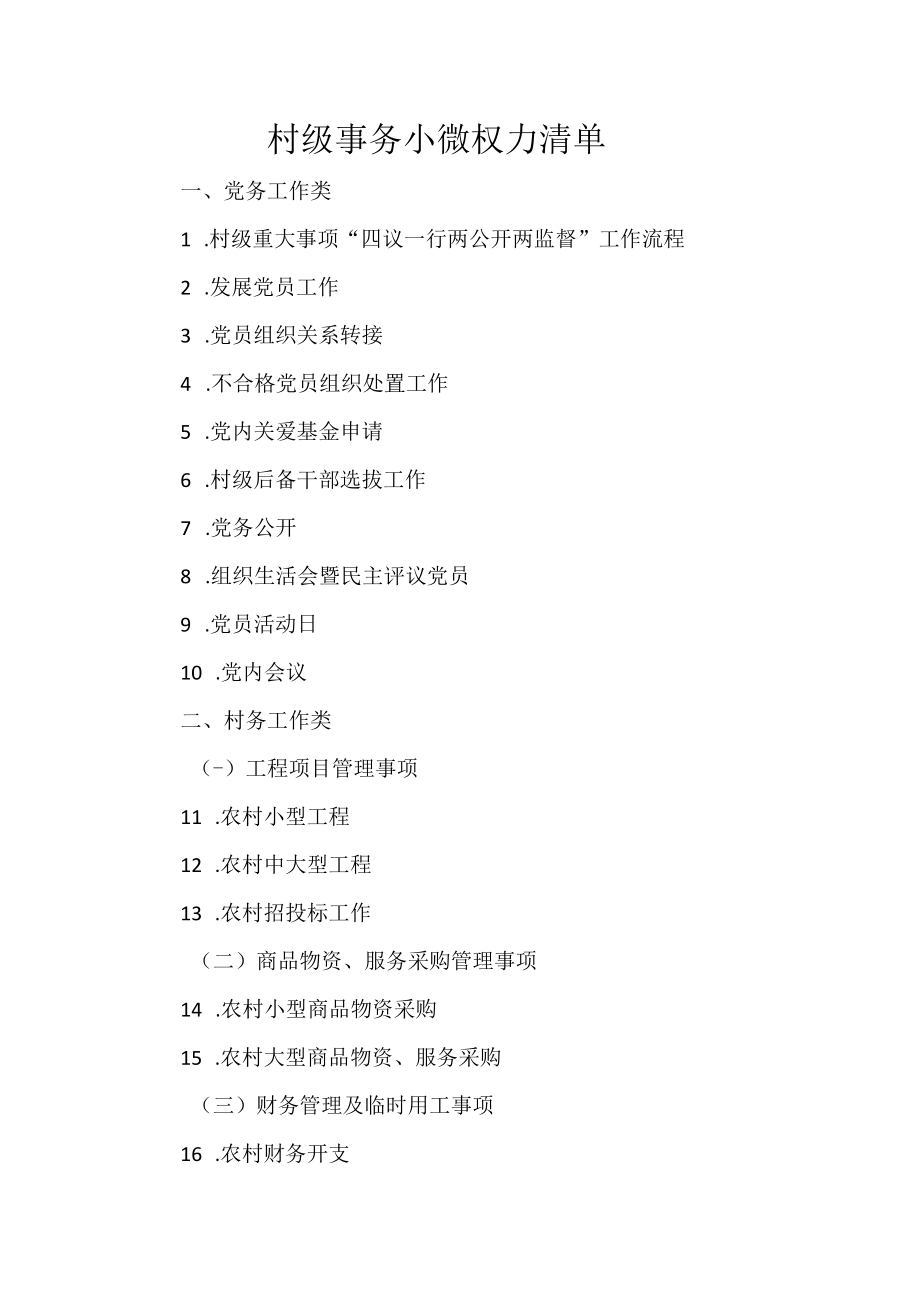 村级事务小微权力清单

一、党务工作类

1 .村级重大事项“四议一行两公开两监督”工作流程

2 .发展党员工作

3 .党员组织关系转接

4 .不合格党员组织处置工作

5 .党内关爱基金申请

6 .村级后备干部选拔工作

7 .党务公开

8 .组织生活会暨民主评议党员

9 .党员活动日

10 .党内会议

二、村务工作类

（-）工程项目管理事项

11 .农村小型工程

12 .农村中大型工程

13 .农村招投标工作

（二）商品物资、服务采购管理事项

14 .农村小型商品物资采购

15 .农村大型商品物资、服务采购

（三）财务管理及临时用工事项

16 .农村财务开支